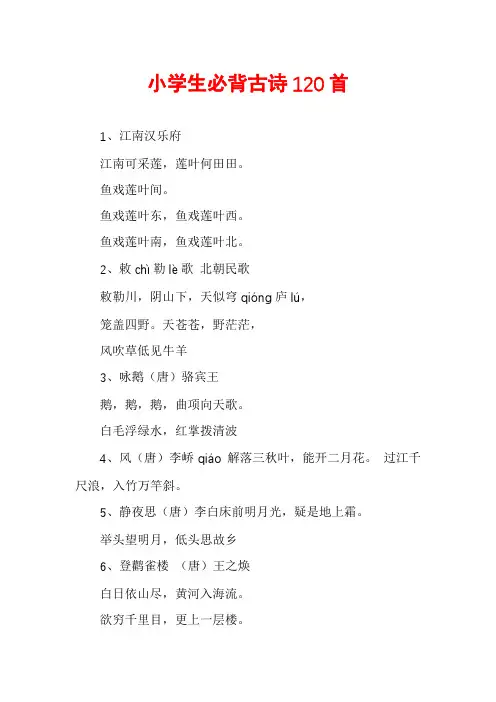 小学生必背古诗120首

1、江南汉乐府

江南可采莲，莲叶何田田。

鱼戏莲叶间。

鱼戏莲叶东，鱼戏莲叶西。

鱼戏莲叶南，鱼戏莲叶北。

2、敕 chì 勒 lè 歌 北朝民歌

敕勒川，阴山下，天似穹 qióng 庐 lú，

笼盖四野。天苍苍，野茫茫，

风吹草低见牛羊

3、咏鹅（唐）骆宾王

鹅，鹅，鹅，曲项向天歌。

白毛浮绿水，红掌拨清波

4、风（唐）李峤 qiáo 解落三秋叶，能开二月花。 过江千尺浪，入竹万竿斜。

5、静夜思（唐）李白床前明月光，疑是地上霜。

举头望明月，低头思故乡

6、登鹳雀楼 （唐）王之焕

白日依山尽，黄河入海流。

欲穷千里目，更上一层楼。